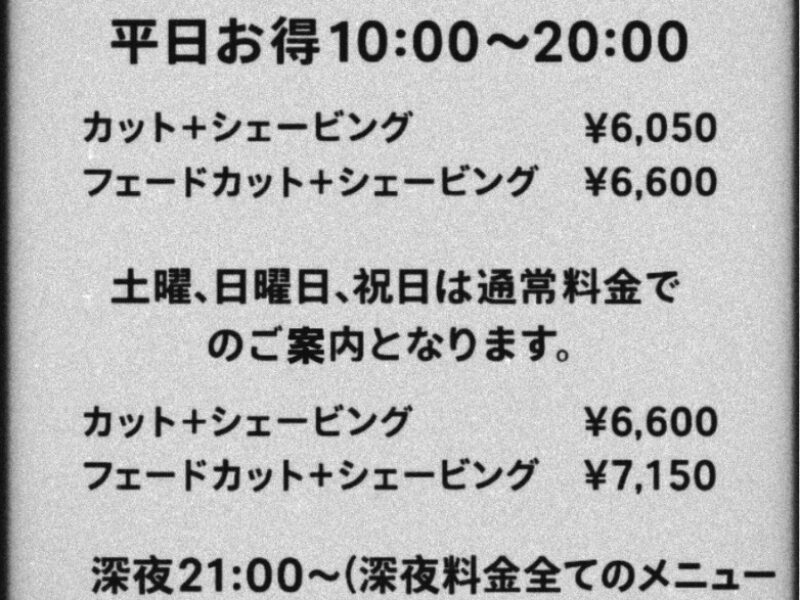 平日お得10:00〜20:00

カット+シェービング ¥6,050
フェードカット+シェービング ¥6,600

土曜、日曜日、祝日は通常料金でのご案内となります。

カット+シェービング ¥6,600
フェードカット+シェービング ¥7,150

深夜21:00〜(深夜料金全てのメニュー